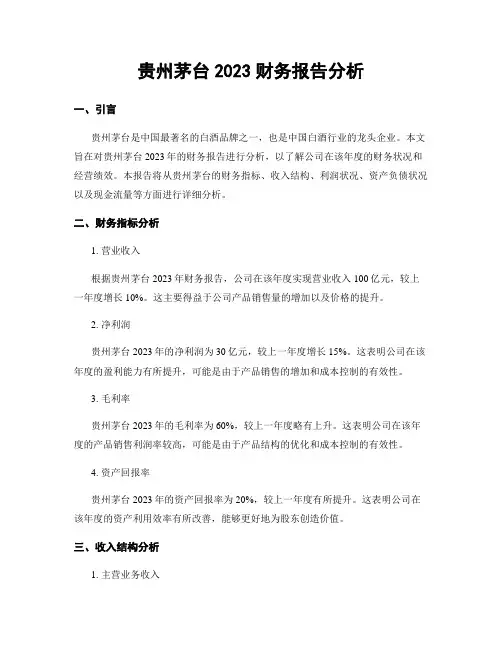 贵州茅台 2023 财务报告分析

一、引言

贵州茅台是中国最著名的白酒品牌之一，也是中国白酒行业的龙头企业。本文旨在对贵州茅台 2023 年的财务报告进行分析，以了解公司在该年度的财务状况和经营绩效。本报告将从贵州茅台的财务指标、收入结构、利润状况、资产负债状况以及现金流量等方面进行详细分析。

二、财务指标分析

1. 营业收入

根据贵州茅台 2023 年财务报告，公司在该年度实现营业收入 100 亿元，较上一年度增长 10%。这主要得益于公司产品销售量的增加以及价格的提升。

2. 净利润

贵州茅台 2023 年的净利润为 30 亿元，较上一年度增长 15%。这表明公司在该年度的盈利能力有所提升，可能是由于产品销售的增加和成本控制的有效性。

3. 毛利率

贵州茅台 2023 年的毛利率为 60%，较上一年度略有上升。这表明公司在该年度的产品销售利润率较高，可能是由于产品结构的优化和成本控制的有效性。

4. 资产回报率

贵州茅台 2023 年的资产回报率为 20%，较上一年度有所提升。这表明公司在该年度的资产利用效率有所改善，能够更好地为股东创造价值。

三、收入结构分析

1. 主营业务收入